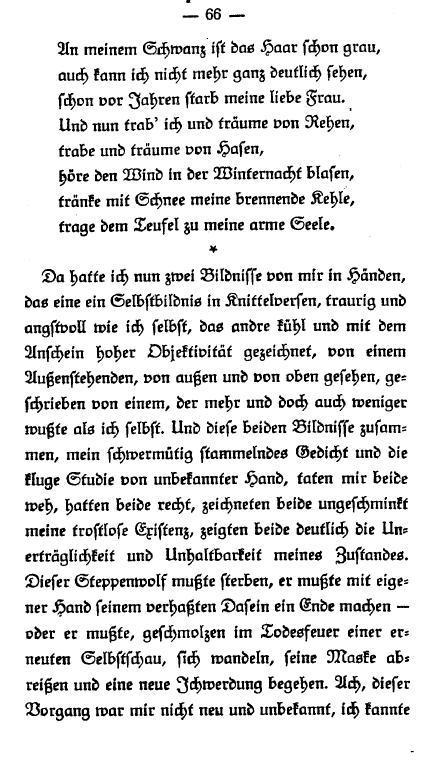 — 66 —

An meinem Schwanz ist das Haar schon grau,
auch kann ich nicht mehr ganz deutlich sehen,
schon vor Jahren starb meine liebe Frau.
Und nun trab' ich und träume von Rehen,
trabe und träume von Hasen,
höre den Wind in der Winternacht blasen,
tränke mit Schnee meine brennende Kehle,
trage dem Teufel zu meine arme Seele.

*

Da hatte ich nun zwei Bildnisse von mir in Händen, das eine ein Selbstbildnis in Knittelversen, traurig und angstvoll wie ich selbst, das andre kühl und mit dem Anschein hoher Objektivität gezeichnet, von einem Außenstehenden, von außen und von oben gesehen, geschrieben von einem, der mehr und doch auch weniger wußte als ich selbst. Und diese beiden Bildnisse zusammen, mein schwermütig stammelndes Gedicht und die kluge Studie von unbekannter Hand, taten mir beide weh, hatten beide recht, zeichneten beide ungeschminkt meine trostlose Existenz, zeigten beide deutlich die Unerträglichkeit und Unhaltbarkeit meines Zustandes. Dieser Steppenwolf mußte sterben, er mußte mit eigener Hand seinem verhaßten Dasein ein Ende machen — oder er mußte, geschmolzen im Todesfeuer einer erneuten Selbstschau, sich wandeln, seine Maske abreißen und eine neue Ichwerdung begehen. Ach, dieser Vorgang war mir nicht neu und unbekannt, ich kannte